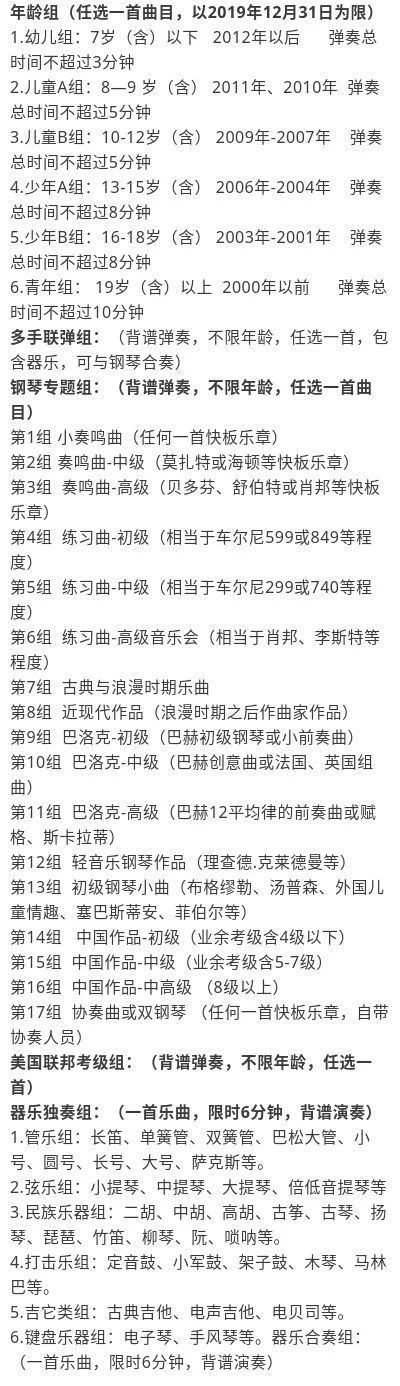 年龄组（任选一首曲目，以2019年12月31日为限）
1.幼儿组：7岁（含）以下 2012年以后 弹奏总时间不超过3分钟
2.儿童A组：8—9 岁（含） 2011年、2010年 弹奏总时间不超过5分钟
3.儿童B组：10-12岁（含） 2009年-2007年 弹奏总时间不超过5分钟
4.少年A组：13-15岁（含） 2006年-2004年 弹奏总时间不超过8分钟
5.少年B组：16-18岁（含） 2003年-2001年 弹奏总时间不超过8分钟
6.青年组： 19岁（含）以上 2000年以前 弹奏总时间不超过10分钟
多手联弹组：（背谱弹奏，不限年龄，任选一首，包含器乐，可与钢琴合奏）
钢琴专题组：（背谱弹奏，不限年龄，任选一首曲目）
第1组 小奏鸣曲（任何一首快板乐章）
第2组 奏鸣曲-中级（莫扎特或海顿等快板乐章）
第3组 奏鸣曲-高级（贝多芬、舒伯特或肖邦等快板乐章）
第4组 练习曲-初级（相当于车尔尼599或849等程度）
第5组 练习曲-中级（相当于车尔尼299或740等程度）
第6组 练习曲-高级音乐会（相当于肖邦、李斯特等程度）
第7组 古典与浪漫时期乐曲
第8组 近现代作品（浪漫时期之后作曲家作品）
第9组 巴洛克-初级（巴赫初级钢琴或小前奏曲）
第10组 巴洛克-中级（巴赫创意曲或法国、英国组曲）
第11组 巴洛克-高级（巴赫12平均律的前奏曲或赋格、斯卡拉蒂）
第12组 轻音乐钢琴作品（理查德.克莱德曼等）
第13组 初级钢琴小曲（布格缪勒、汤普森、外国儿童情趣、塞巴斯蒂安、菲伯尔等）
第14组 中国作品-初级（业余考级含4级以下）
第15组 中国作品-中级（业余考级含5-7级）
第16组 中国作品-中高级 （8级以上）
第17组 协奏曲或双钢琴 （任何一首快板乐章，自带协奏人员）
美国联邦考级组：（背谱弹奏，不限年龄，任选一首）
器乐独奏组：（一首乐曲，限时6分钟，背谱演奏）
1.管乐组：长笛、单簧管、双簧管、巴松大管、小号、圆号、长号、大号、萨克斯等。
2.弦乐组：小提琴、中提琴、大提琴、倍低音提琴等
3.民族乐器组：二胡、中胡、高胡、古筝、古琴、扬琴、琵琶、竹笛、柳琴、阮、唢呐等。
4.打击乐组：定音鼓、小军鼓、架子鼓、木琴、马林巴等。
5.吉它类组：古典吉他、电声吉他、电贝司等。
6.键盘乐器组：电子琴、手风琴等。器乐合奏组：（一首乐曲，限时6分钟，背谱演奏）